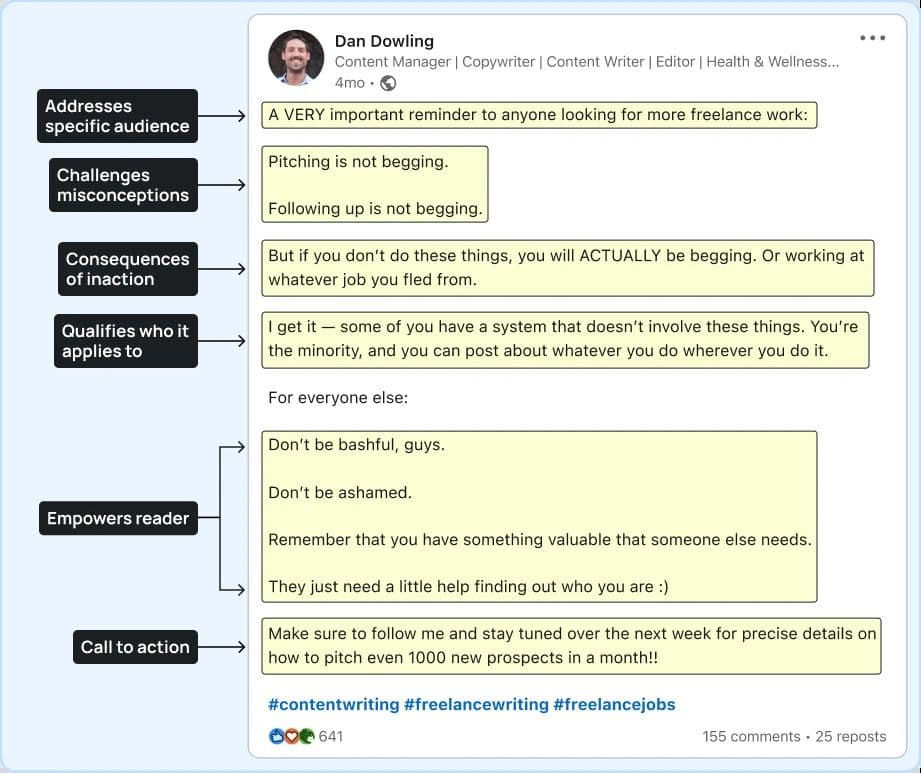 Dan Dowling
Content Manager | Copywriter | Content Writer | Editor | Health & Wellness...
4mo •

Addresses specific audience

A VERY important reminder to anyone looking for more freelance work:

Challenges misconceptions

Pitching is not begging.

Following up is not begging.

Consequences of inaction

But if you don't do these things, you will ACTUALLY be begging. Or working at whatever job you fled from.

Qualifies who it applies to

I get it — some of you have a system that doesn't involve these things. You're the minority, and you can post about whatever you do wherever you do it.

For everyone else:

Empowers reader

Don't be bashful, guys.

Don't be ashamed.

Remember that you have something valuable that someone else needs.

They just need a little help finding out who you are :)

Call to action

Make sure to follow me and stay tuned over the next week for precise details on how to pitch even 1000 new prospects in a month!!

#contentwriting #freelancewriting #freelancejobs

641

155 comments • 25 reposts